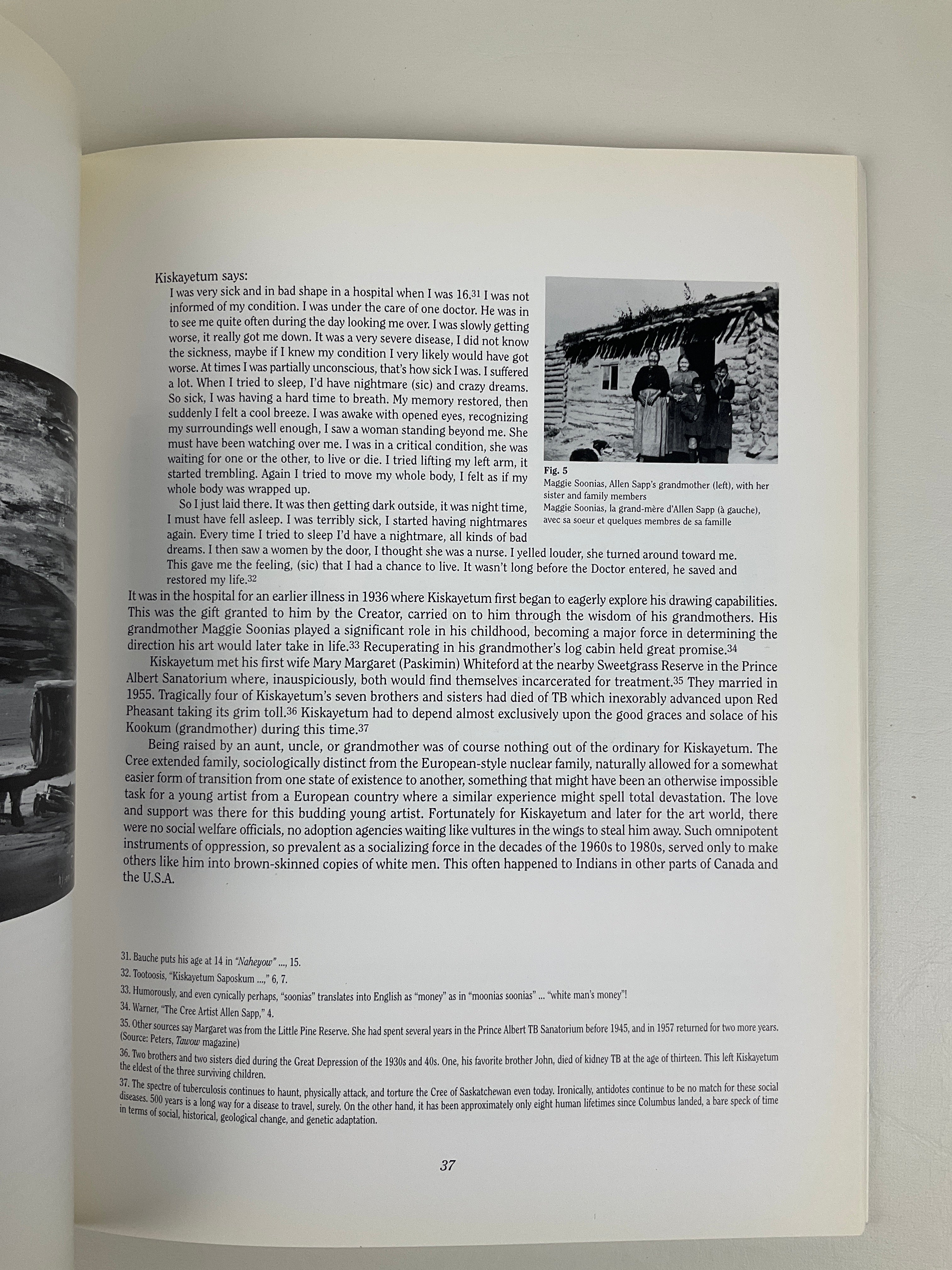 Kiskayetum says:

I was very sick and in bad shape in a hospital when I was 16.$^{31}$ I was not informed of my condition. I was under the care of one doctor. He was in to see me quite often during the day looking me over. I was slowly getting worse, it really got me down. It was a very severe disease, I did not know the sickness, maybe if I knew my condition I very likely would have got worse. At times I was partially unconscious, that's how sick I was. I suffered a lot. When I tried to sleep, I'd have nightmare (sic) and crazy dreams. So sick, I was having a hard time to breath. My memory restored, then suddenly I felt a cool breeze. I was awake with opened eyes, recognizing my surroundings well enough, I saw a woman standing beyond me. She must have been watching over me. I was in a critical condition, she was waiting for one or the other, to live or die. I tried lifting my left arm, it started trembling. Again I tried to move my whole body, I felt as if my whole body was wrapped up.

So I just laid there. It was then getting dark outside, it was night time, I must have fell asleep. I was terribly sick, I started having nightmares again. Every time I tried to sleep I'd have a nightmare, all kinds of bad dreams. I then saw a women by the door, I thought she was a nurse. I yelled louder, she turned around toward me. This gave me the feeling, (sic) that I had a chance to live. It wasn't long before the Doctor entered, he saved and restored my life.$^{32}$

Fig. 5
Maggie Soonias, Allen Sapp's grandmother (left), with her sister and family members
Maggie Soonias, la grand-mère d'Allen Sapp (à gauche), avec sa soeur et quelques membres de sa famille

It was in the hospital for an earlier illness in 1936 where Kiskayetum first began to eagerly explore his drawing capabilities. This was the gift granted to him by the Creator, carried on to him through the wisdom of his grandmothers. His grandmother Maggie Soonias played a significant role in his childhood, becoming a major force in determining the direction his art would later take in life.$^{33}$ Recuperating in his grandmother's log cabin held great promise.$^{34}$

Kiskayetum met his first wife Mary Margaret (Paskimin) Whiteford at the nearby Sweetgrass Reserve in the Prince Albert Sanatorium where, inauspiciously, both would find themselves incarcerated for treatment.$^{35}$ They married in 1955. Tragically four of Kiskayetum's seven brothers and sisters had died of TB which inexorably advanced upon Red Pheasant taking its grim toll.$^{36}$ Kiskayetum had to depend almost exclusively upon the good graces and solace of his Kookum (grandmother) during this time.$^{37}$

Being raised by an aunt, uncle, or grandmother was of course nothing out of the ordinary for Kiskayetum. The Cree extended family, sociologically distinct from the European-style nuclear family, naturally allowed for a somewhat easier form of transition from one state of existence to another, something that might have been an otherwise impossible task for a young artist from a European country where a similar experience might spell total devastation. The love and support was there for this budding young artist. Fortunately for Kiskayetum and later for the art world, there were no social welfare officials, no adoption agencies waiting like vultures in the wings to steal him away. Such omnipotent instruments of oppression, so prevalent as a socializing force in the decades of the 1960s to 1980s, served only to make others like him into brown-skinned copies of white men. This often happened to Indians in other parts of Canada and the U.S.A.

31. Bauche puts his age at 14 in "Naheyow" ..., 15.
32. Tootoosis, "Kiskayetum Saposkum ...," 6, 7.
33. Humorously, and even cynically perhaps, "soonias" translates into English as "money" as in "moonias soonias" ... "white man's money"!
34. Warner, "The Cree Artist Allen Sapp," 4.
35. Other sources say Margaret was from the Little Pine Reserve. She had spent several years in the Prince Albert TB Sanatorium before 1945, and in 1957 returned for two more years. (Source: Peters, Tawow magazine)
36. Two brothers and two sisters died during the Great Depression of the 1930s and 40s. One, his favorite brother John, died of kidney TB at the age of thirteen. This left Kiskayetum the eldest of the three surviving children.
37. The spectre of tuberculosis continues to haunt, physically attack, and torture the Cree of Saskatchewan even today. Ironically, antidotes continue to be no match for these social diseases. 500 years is a long way for a disease to travel, surely. On the other hand, it has been approximately only eight human lifetimes since Columbus landed, a bare speck of time in terms of social, historical, geological change, and genetic adaptation.

37